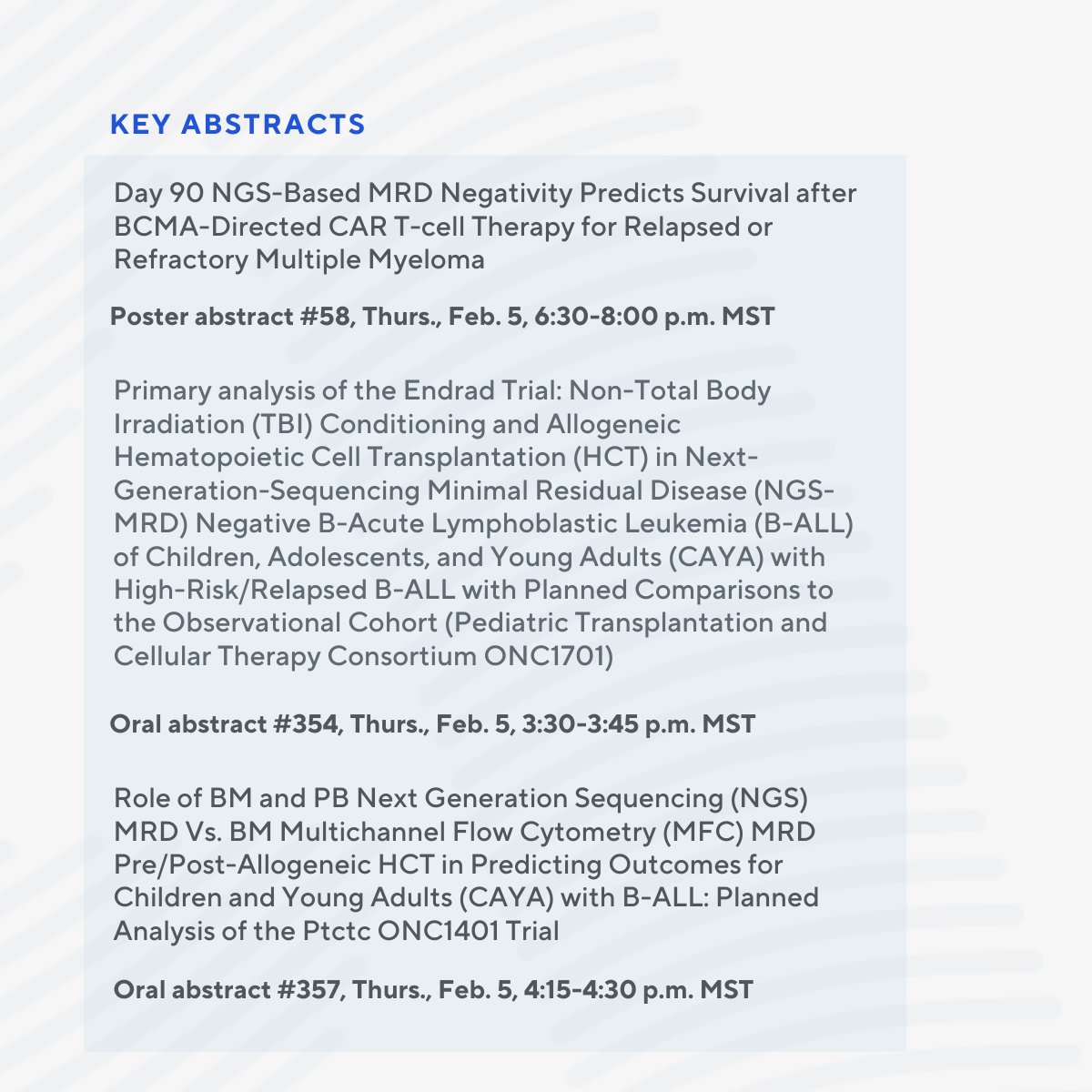 KEY ABSTRACTS

Day 90 NGS-Based MRD Negativity Predicts Survival after BCMA-Directed CAR T-cell Therapy for Relapsed or Refractory Multiple Myeloma

Poster abstract #58, Thurs., Feb. 5, 6:30-8:00 p.m. MST

Primary analysis of the Endrad Trial: Non-Total Body Irradiation (TBI) Conditioning and Allogeneic Hematopoietic Cell Transplantation (HCT) in Next-Generation-Sequencing Minimal Residual Disease (NGS-MRD) Negative B-Acute Lymphoblastic Leukemia (B-ALL) of Children, Adolescents, and Young Adults (CAYA) with High-Risk/Relapsed B-ALL with Planned Comparisons to the Observational Cohort (Pediatric Transplantation and Cellular Therapy Consortium ONC1701)

Oral abstract #354, Thurs., Feb. 5, 3:30-3:45 p.m. MST

Role of BM and PB Next Generation Sequencing (NGS) MRD Vs. BM Multichannel Flow Cytometry (MFC) MRD Pre/Post-Allogeneic HCT in Predicting Outcomes for Children and Young Adults (CAYA) with B-ALL: Planned Analysis of the Ptctc ONC1401 Trial

Oral abstract #357, Thurs., Feb. 5, 4:15-4:30 p.m. MST